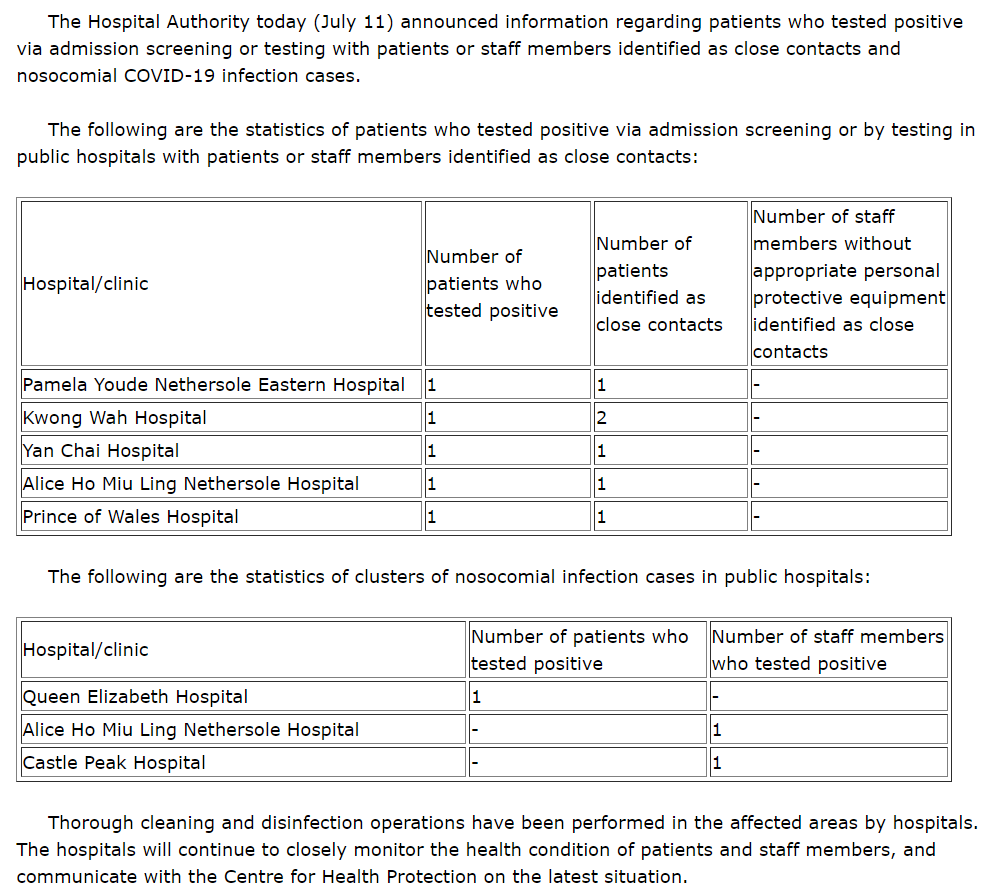 The Hospital Authority today (July 11) announced information regarding patients who tested positive via admission screening or testing with patients or staff members identified as close contacts and nosocomial COVID-19 infection cases.

The following are the statistics of patients who tested positive via admission screening or by testing in public hospitals with patients or staff members identified as close contacts:

| Hospital/clinic | Number of patients who tested positive | Number of patients identified as close contacts | Number of staff members without appropriate personal protective equipment identified as close contacts |
|---|---|---|---|
| Pamela Youde Nethersole Eastern Hospital | 1 | 1 | - |
| Kwong Wah Hospital | 1 | 2 | - |
| Yan Chai Hospital | 1 | 1 | - |
| Alice Ho Miu Ling Nethersole Hospital | 1 | 1 | - |
| Prince of Wales Hospital | 1 | 1 | - |

The following are the statistics of clusters of nosocomial infection cases in public hospitals:

| Hospital/clinic | Number of patients who tested positive | Number of staff members who tested positive |
|---|---|---|
| Queen Elizabeth Hospital | 1 | - |
| Alice Ho Miu Ling Nethersole Hospital | - | 1 |
| Castle Peak Hospital | - | 1 |

Thorough cleaning and disinfection operations have been performed in the affected areas by hospitals. The hospitals will continue to closely monitor the health condition of patients and staff members, and communicate with the Centre for Health Protection on the latest situation.